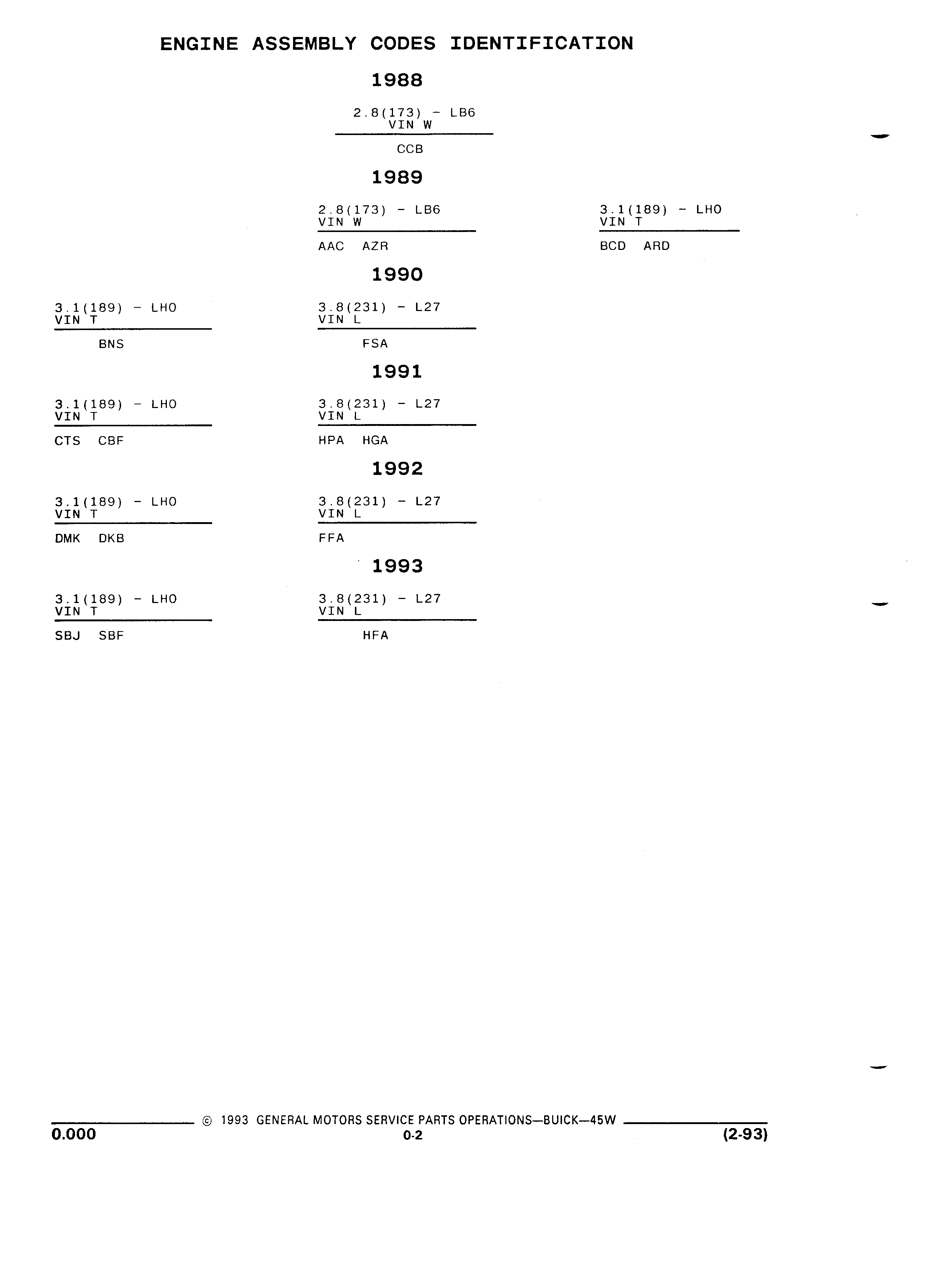 ENGINE ASSEMBLY CODES IDENTIFICATION

1988

2.8(173) - LB6
VIN W

CCB

1989

2.8(173) - LB6
VIN W

AAC AZR

3.1(189) - LHO
VIN T

BCD ARD

1990

3.1(189) - LHO
VIN T

BNS

3.8(231) - L27
VIN L

FSA

1991

3.1(189) - LHO
VIN T

CTS CBF

3.8(231) - L27
VIN L

HPA HGA

1992

3.1(189) - LHO
VIN T

DMK DKB

3.8(231) - L27
VIN L

FFA

1993

3.1(189) - LHO
VIN T

SBJ SBF

3.8(231) - L27
VIN L

HFA

© 1993 GENERAL MOTORS SERVICE PARTS OPERATIONS—BUICK—45W

0.000

0-2

(2-93)